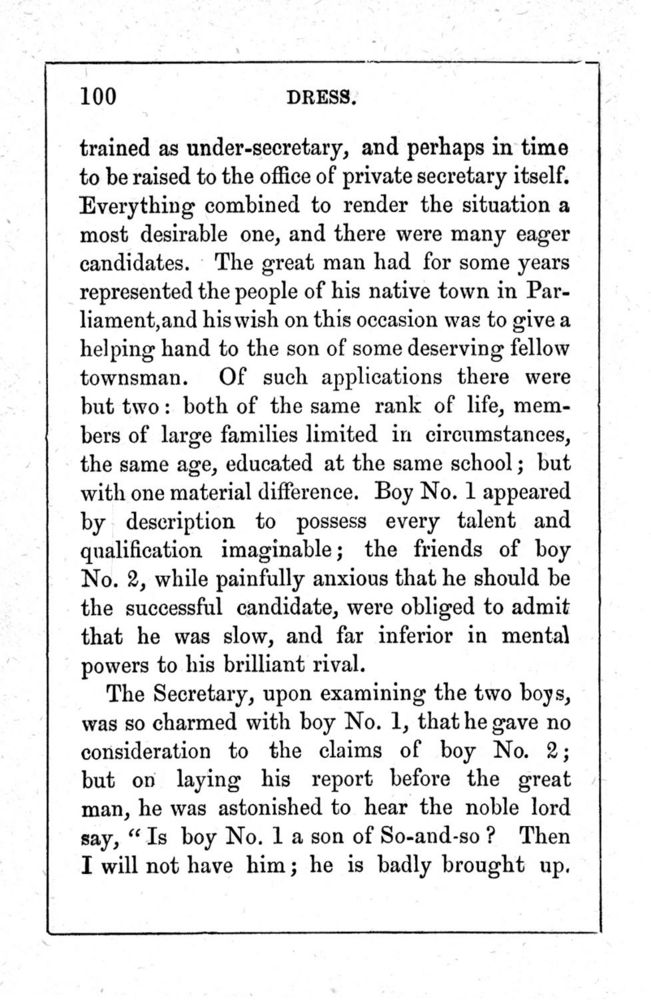 100 DRESS.

trained as under-secretary, and perhaps in time to be raised to the office of private secretary itself. Everything combined to render the situation a most desirable one, and there were many eager candidates. The great man had for some years represented the people of his native town in Parliament,and his wish on this occasion was to give a helping hand to the son of some deserving fellow townsman. Of such applications there were but two: both of the same rank of life, members of large families limited in circumstances, the same age, educated at the same school; but with one material difference. Boy No. 1 appeared by description to possess every talent and qualification imaginable; the friends of boy No. 2, while painfully anxious that he should be the successful candidate, were obliged to admit that he was slow, and far inferior in mental powers to his brilliant rival.

The Secretary, upon examining the two boys, was so charmed with boy No. 1, that he gave no consideration to the claims of boy No. 2; but on laying his report before the great man, he was astonished to hear the noble lord say, "Is boy No. 1 a son of So-and-so? Then I will not have him; he is badly brought up.